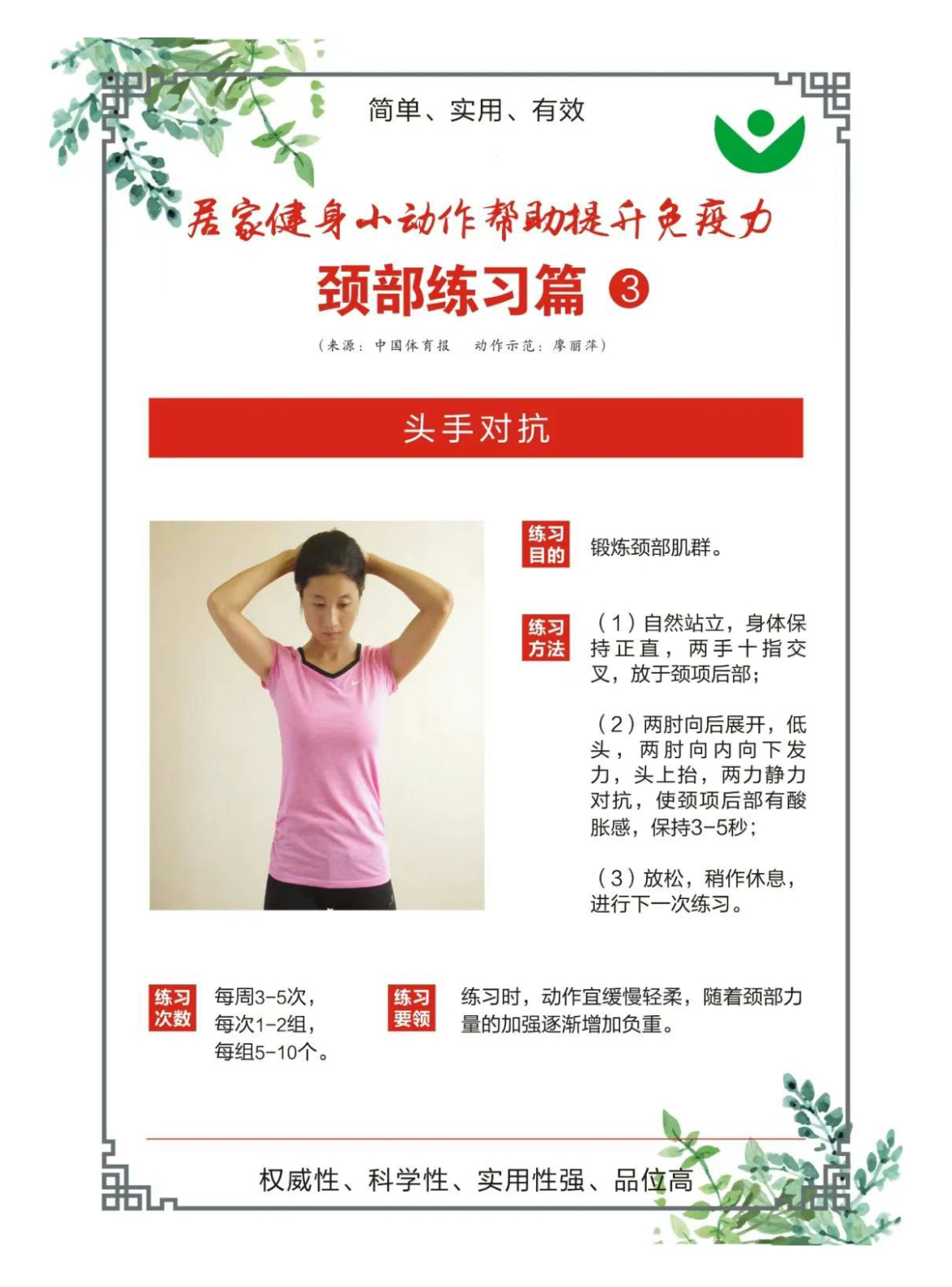 简单、实用、有效

居家健身小动作帮助提升免疫力

颈部练习篇 ③

（来源：中国体育报 动作示范：廖丽萍）

头手对抗

练习目的

锻炼颈部肌群。

练习方法

（1）自然站立，身体保持正直，两手十指交叉，放于颈项后部；

（2）两肘向后展开，低头，两肘向内向下发力，头上抬，两力静力对抗，使颈项后部有酸胀感，保持3-5秒；

（3）放松，稍作休息，进行下一次练习。

练习次数

每周3-5次，
每次1-2组，
每组5-10个。

练习要领

练习时，动作宜缓慢轻柔，随着颈部力量的加强逐渐增加负重。

权威性、科学性、实用性强、品位高